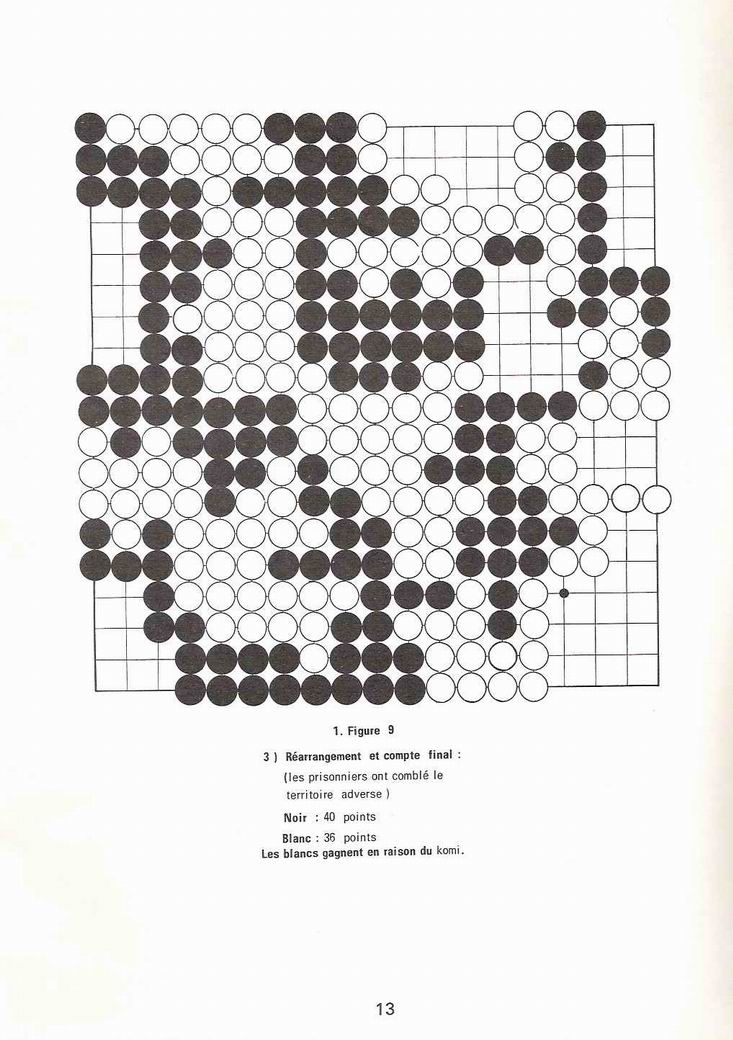 1. Figure 9

3 ) Réarrangement et compte final :

(les prisonniers ont comblé le territoire adverse )

Noir : 40 points

Blanc : 36 points

Les blancs gagnent en raison du komi.

13